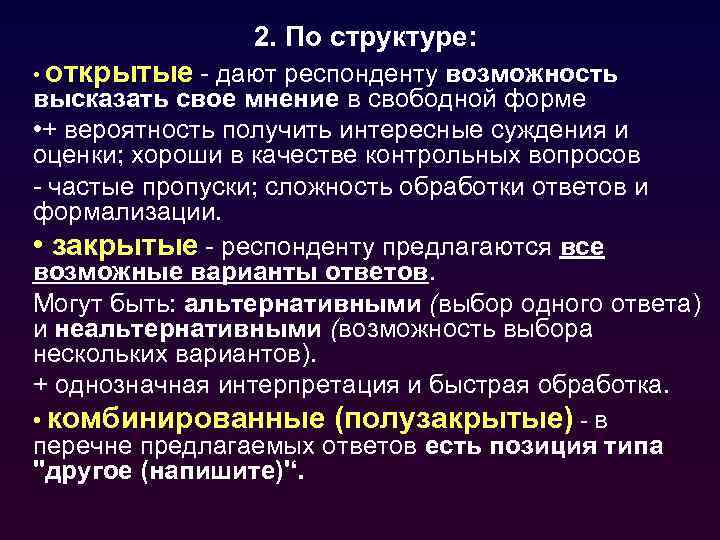 2. По структуре:

• открытые - дают респонденту возможность высказать свое мнение в свободной форме

•+ вероятность получить интересные суждения и оценки; хороши в качестве контрольных вопросов

- частые пропуски; сложность обработки ответов и формализации.

• закрытые - респонденту предлагаются все возможные варианты ответов.

Могут быть: альтернативными (выбор одного ответа) и неальтернативными (возможность выбора нескольких вариантов).

+ однозначная интерпретация и быстрая обработка.

• комбинированные (полузакрытые) - в перечне предлагаемых ответов есть позиция типа "другое (напишите)".